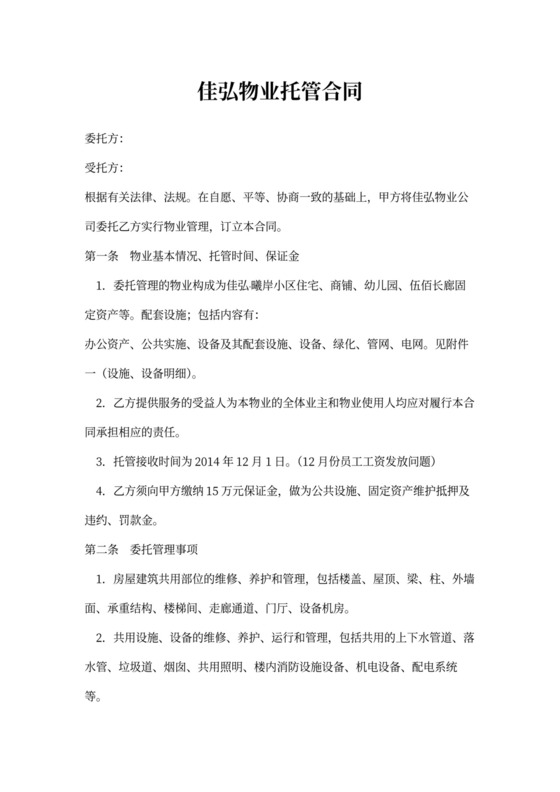 佳弘物业托管合同

委托方:

受托方:

根据有关法律、法规。在自愿、平等、协商一致的基础上，甲方将佳弘物业公司委托乙方实行物业管理，订立本合同。

第一条　物业基本情况、托管时间、保证金

1. 委托管理的物业构成为佳弘曦岸小区住宅、商铺、幼儿园、伍佰长廊固定资产等。配套设施；包括内容有:

办公资产、公共实施、设备及其配套设施、设备、绿化、管网、电网。见附件一（设施、设备明细)。

2. 乙方提供服务的受益人为本物业的全体业主和物业使用人均应对履行本合同承担相应的责任。

3. 托管接收时间为 2014 年 12 月 1 日。(12 月份员工工资发放问题)

4. 乙方须向甲方缴纳 15 万元保证金，做为公共设施、固定资产维护抵押及违约、罚款金。

第二条　委托管理事项

1. 房屋建筑共用部位的维修、养护和管理，包括楼盖、屋顶、梁、柱、外墙面、承重结构、楼梯间、走廊通道、门厅、设备机房。

2. 共用设施、设备的维修、养护、运行和管理，包括共用的上下水管道、落水管、垃圾道、烟囱、共用照明、楼内消防设施设备、机电设备、配电系统等。